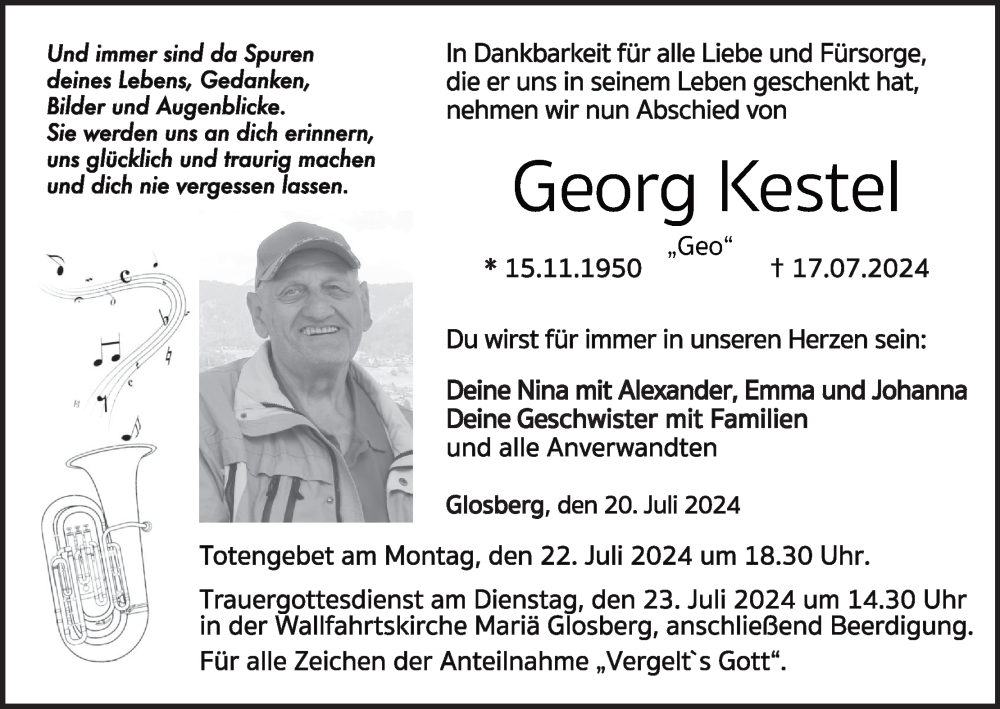 Und immer sind da Spuren
deines Lebens, Gedanken,
Bilder und Augenblicke.
Sie werden uns an dich erinnern,
uns glücklich und traurig machen
und dich nie vergessen lassen.

In Dankbarkeit für alle Liebe und Fürsorge,
die er uns in seinem Leben geschenkt hat,
nehmen wir nun Abschied von

Georg Kestel

„Geo“

* 15.11.1950 † 17.07.2024

Du wirst für immer in unseren Herzen sein:

Deine Nina mit Alexander, Emma und Johanna
Deine Geschwister mit Familien
und alle Anverwandten

Glosberg, den 20. Juli 2024

Totengebet am Montag, den 22. Juli 2024 um 18.30 Uhr.

Trauergottesdienst am Dienstag, den 23. Juli 2024 um 14.30 Uhr
in der Wallfahrtskirche Mariä Glosberg, anschließend Beerdigung.

Für alle Zeichen der Anteilnahme „Vergelt`s Gott“.